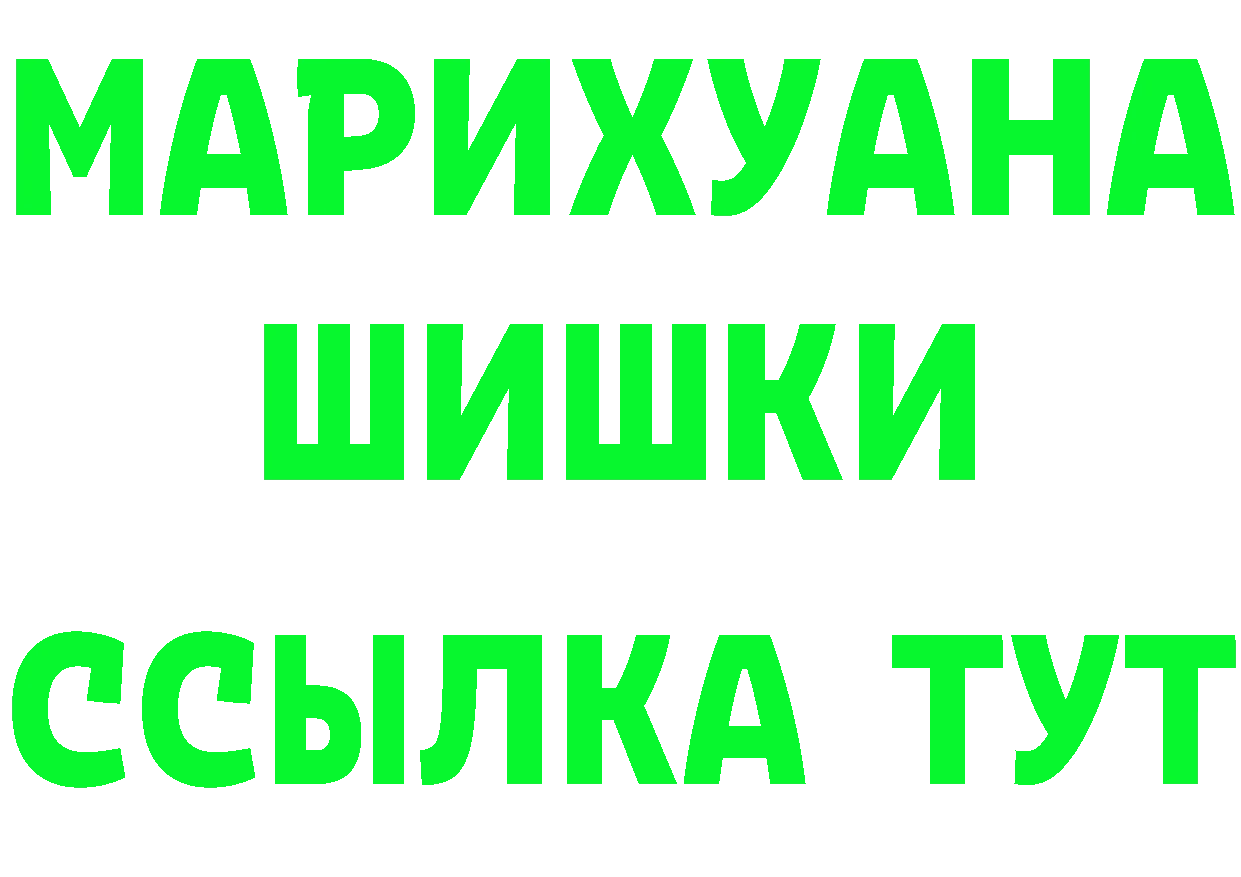 МАРИХУАНА
ШИШКИ
ССЫЛКА ТУТ